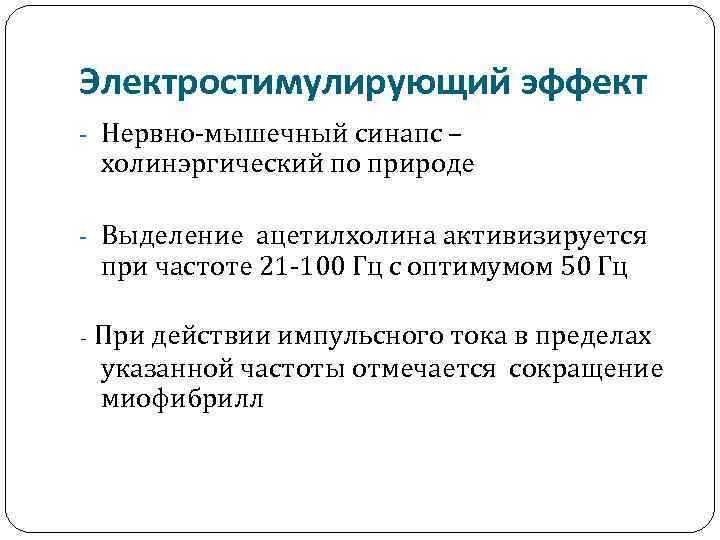 Электростимулирующий эффект

- Нервно-мышечный синапс – холинэргический по природе

- Выделение ацетилхолина активизируется при частоте 21-100 Гц с оптимумом 50 Гц

- При действии импульсного тока в пределах указанной частоты отмечается сокращение миофибрилл